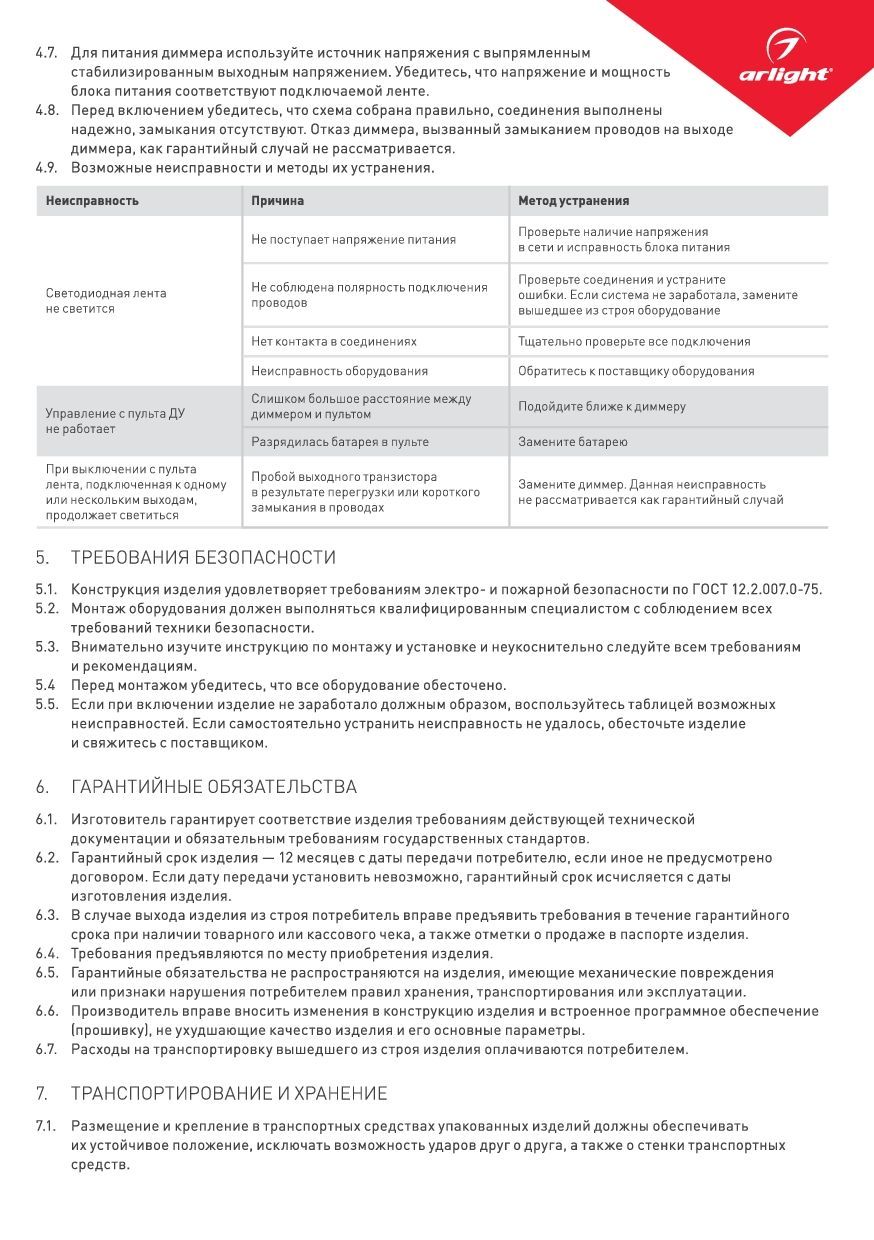 arlight®

4.7. Для питания диммера используйте источник напряжения с выпрямленным стабилизированным выходным напряжением. Убедитесь, что напряжение и мощность блока питания соответствуют подключаемой ленте.
4.8. Перед включением убедитесь, что схема собрана правильно, соединения выполнены надежно, замыкания отсутствуют. Отказ диммера, вызванный замыканием проводов на выходе диммера, как гарантийный случай не рассматривается.
4.9. Возможные неисправности и методы их устранения.

| Неисправность | Причина | Метод устранения |
|---|---|---|
| Светодиодная лента не светится | Не поступает напряжение питания | Проверьте наличие напряжения в сети и исправность блока питания |
| | Не соблюдена полярность подключения проводов | Проверьте соединения и устраните ошибки. Если система не заработала, замените вышедшее из строя оборудование |
| | Нет контакта в соединениях | Тщательно проверьте все подключения |
| | Неисправность оборудования | Обратитесь к поставщику оборудования |
| Управление с пульта ДУ не работает | Слишком большое расстояние между диммером и пультом | Подойдите ближе к диммеру |
| | Разрядилась батарея в пульте | Замените батарею |
| При выключении с пульта лента, подключенная к одному или нескольким выходам, продолжает светиться | Пробой выходного транзистора в результате перегрузки или короткого замыкания в проводах | Замените диммер. Данная неисправность не рассматривается как гарантийный случай |

5. ТРЕБОВАНИЯ БЕЗОПАСНОСТИ

5.1. Конструкция изделия удовлетворяет требованиям электро- и пожарной безопасности по ГОСТ 12.2.007.0-75.
5.2. Монтаж оборудования должен выполняться квалифицированным специалистом с соблюдением всех требований техники безопасности.
5.3. Внимательно изучите инструкцию по монтажу и установке и неукоснительно следуйте всем требованиям и рекомендациям.
5.4 Перед монтажом убедитесь, что все оборудование обесточено.
5.5. Если при включении изделие не заработало должным образом, воспользуйтесь таблицей возможных неисправностей. Если самостоятельно устранить неисправность не удалось, обесточьте изделие и свяжитесь с поставщиком.

6. ГАРАНТИЙНЫЕ ОБЯЗАТЕЛЬСТВА

6.1. Изготовитель гарантирует соответствие изделия требованиям действующей технической документации и обязательным требованиям государственных стандартов.
6.2. Гарантийный срок изделия — 12 месяцев с даты передачи потребителю, если иное не предусмотрено договором. Если дату передачи установить невозможно, гарантийный срок исчисляется с даты изготовления изделия.
6.3. В случае выхода изделия из строя потребитель вправе предъявить требования в течение гарантийного срока при наличии товарного или кассового чека, а также отметки о продаже в паспорте изделия.
6.4. Требования предъявляются по месту приобретения изделия.
6.5. Гарантийные обязательства не распространяются на изделия, имеющие механические повреждения или признаки нарушения потребителем правил хранения, транспортирования или эксплуатации.
6.6. Производитель вправе вносить изменения в конструкцию изделия и встроенное программное обеспечение (прошивку), не ухудшающие качество изделия и его основные параметры.
6.7. Расходы на транспортировку вышедшего из строя изделия оплачиваются потребителем.

7. ТРАНСПОРТИРОВАНИЕ И ХРАНЕНИЕ

7.1. Размещение и крепление в транспортных средствах упакованных изделий должны обеспечивать их устойчивое положение, исключать возможность ударов друг о друга, а также о стенки транспортных средств.